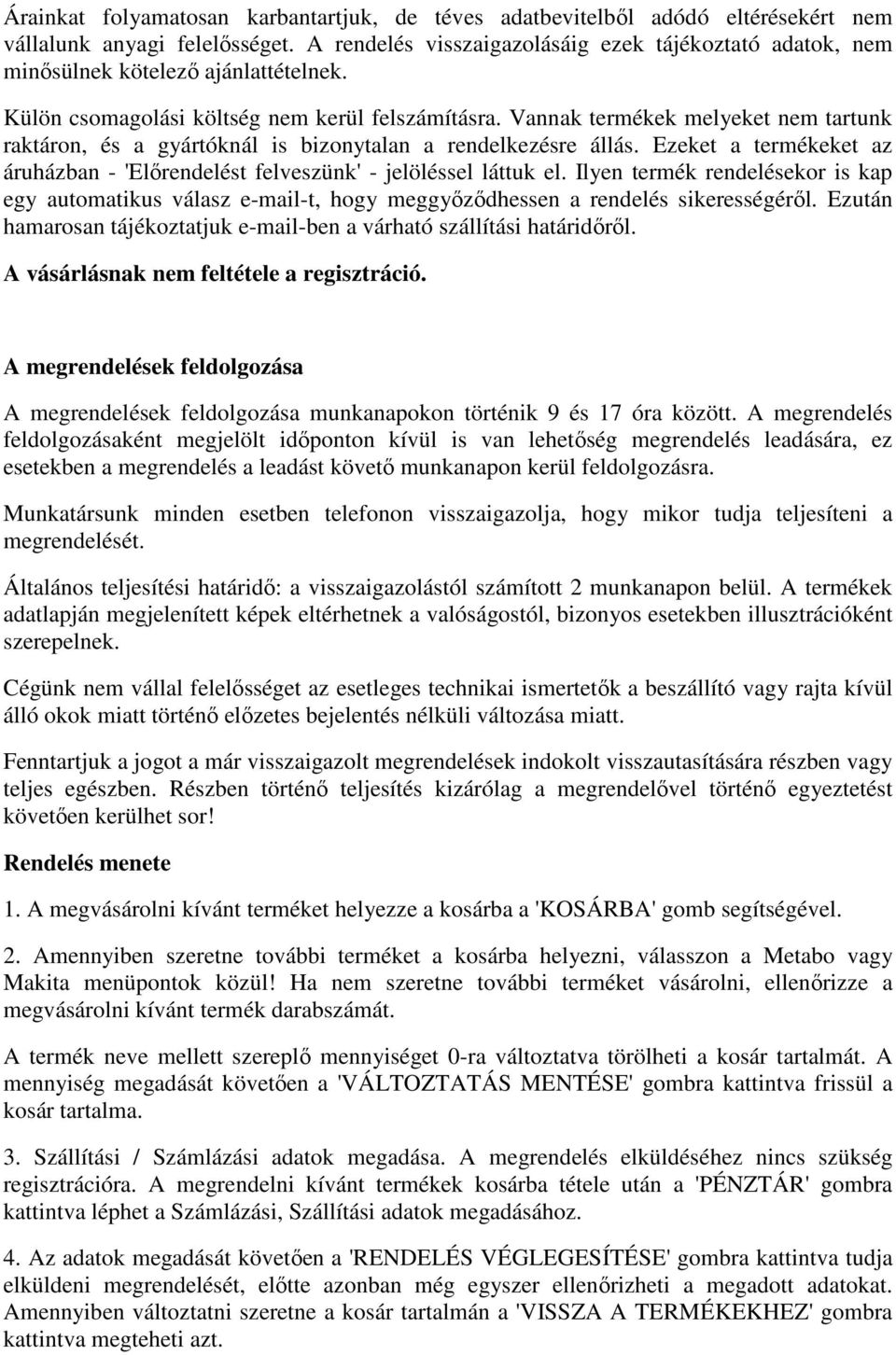 Árainkat folyamatosan karbantartjuk, de téves adatbevitelből adódó eltérésekért nem vállalunk anyagi felelősséget. A rendelés visszaigazolásáig ezek tájékoztató adatok, nem minősülnek kötelező ajánlattételnek.

Külön csomagolási költség nem kerül felszámításra. Vannak termékek melyeket nem tartunk raktáron, és a gyártóknál is bizonytalan a rendelkezésre állás. Ezeket a termékeket az áruházban - 'Előrendelést felveszünk' - jelöléssel láttuk el. Ilyen termék rendelésekor is kap egy automatikus válasz e-mail-t, hogy meggyőződhessen a rendelés sikerességéről. Ezután hamarosan tájékoztatjuk e-mail-ben a várható szállítási határidőről.

A vásárlásnak nem feltétele a regisztráció.

A megrendelések feldolgozása

A megrendelések feldolgozása munkanapokon történik 9 és 17 óra között. A megrendelés feldolgozásaként megjelölt időponton kívül is van lehetőség megrendelés leadására, ez esetekben a megrendelés a leadást követő munkanapon kerül feldolgozásra.

Munkatársunk minden esetben telefonon visszaigazolja, hogy mikor tudja teljesíteni a megrendelését.

Általános teljesítési határidő: a visszaigazolástól számított 2 munkanapon belül. A termékek adatlapján megjelenített képek eltérhetnek a valóságostól, bizonyos esetekben illusztrációként szerepelnek.

Cégünk nem vállal felelősséget az esetleges technikai ismertetők a beszállító vagy rajta kívül álló okok miatt történő előzetes bejelentés nélküli változása miatt.

Fenntartjuk a jogot a már visszaigazolt megrendelések indokolt visszautasítására részben vagy teljes egészben. Részben történő teljesítés kizárólag a megrendelővel történő egyeztetést követően kerülhet sor!

Rendelés menete

1. A megvásárolni kívánt terméket helyezze a kosárba a 'KOSÁRBA' gomb segítségével.

2. Amennyiben szeretne további terméket a kosárba helyezni, válasszon a Metabo vagy Makita menüpontok közül! Ha nem szeretne további terméket vásárolni, ellenőrizze a megvásárolni kívánt termék darabszámát.

A termék neve mellett szereplő mennyiséget 0-ra változtatva törölheti a kosár tartalmát. A mennyiség megadását követően a 'VÁLTOZTATÁS MENTÉSE' gombra kattintva frissül a kosár tartalma.

3. Szállítási / Számlázási adatok megadása. A megrendelés elküldéséhez nincs szükség regisztrációra. A megrendelni kívánt termékek kosárba tétele után a 'PÉNZTÁR' gombra kattintva léphet a Számlázási, Szállítási adatok megadásához.

4. Az adatok megadását követően a 'RENDELÉS VÉGLEGESÍTÉSE' gombra kattintva tudja elküldeni megrendelését, előtte azonban még egyszer ellenőrizheti a megadott adatokat. Amennyiben változtatni szeretne a kosár tartalmán a 'VISSZA A TERMÉKEKHEZ' gombra kattintva megteheti azt.